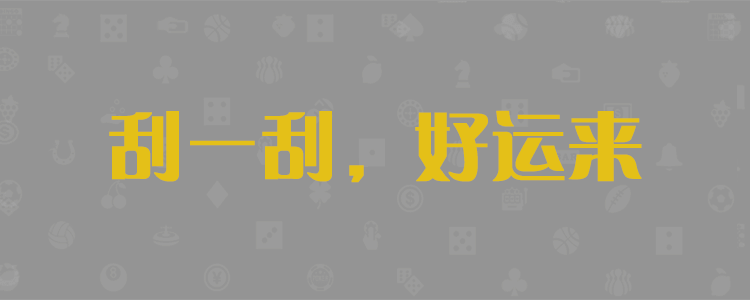 刮一刮，好运来